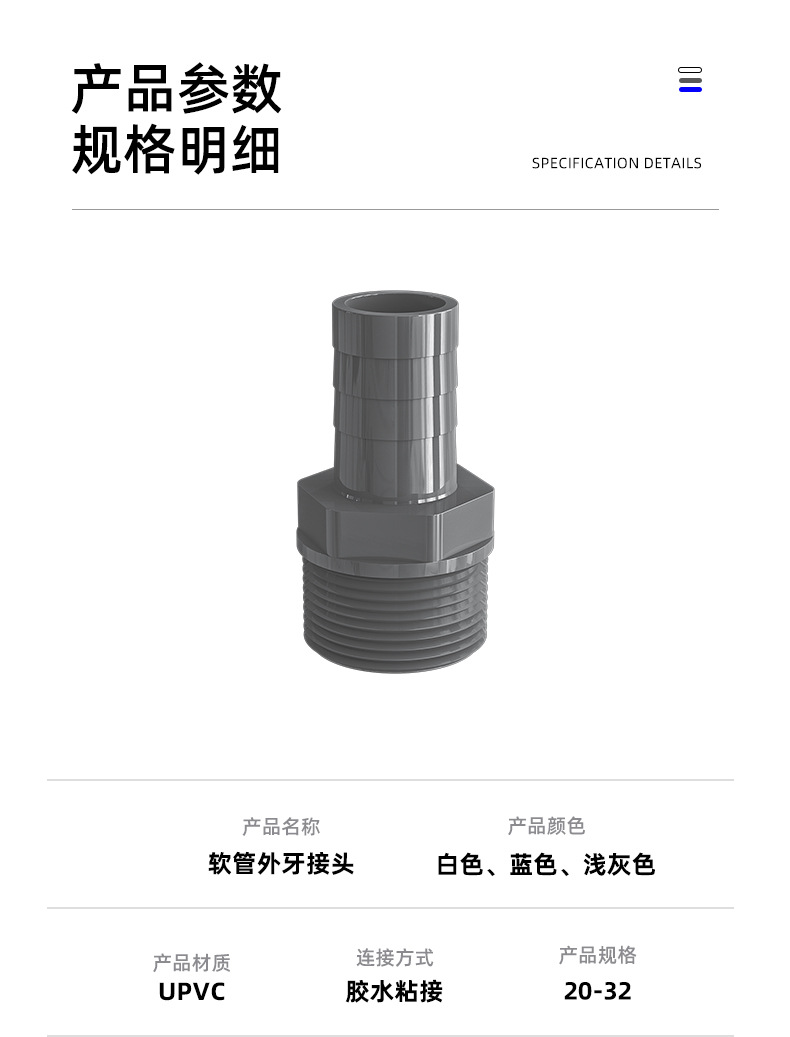 产品参数
规格明细

SPECIFICATION DETAILS

产品名称
软管外牙接头

产品颜色
白色、蓝色、浅灰色

产品材质
UPVC

连接方式
胶水粘接

产品规格
20-32